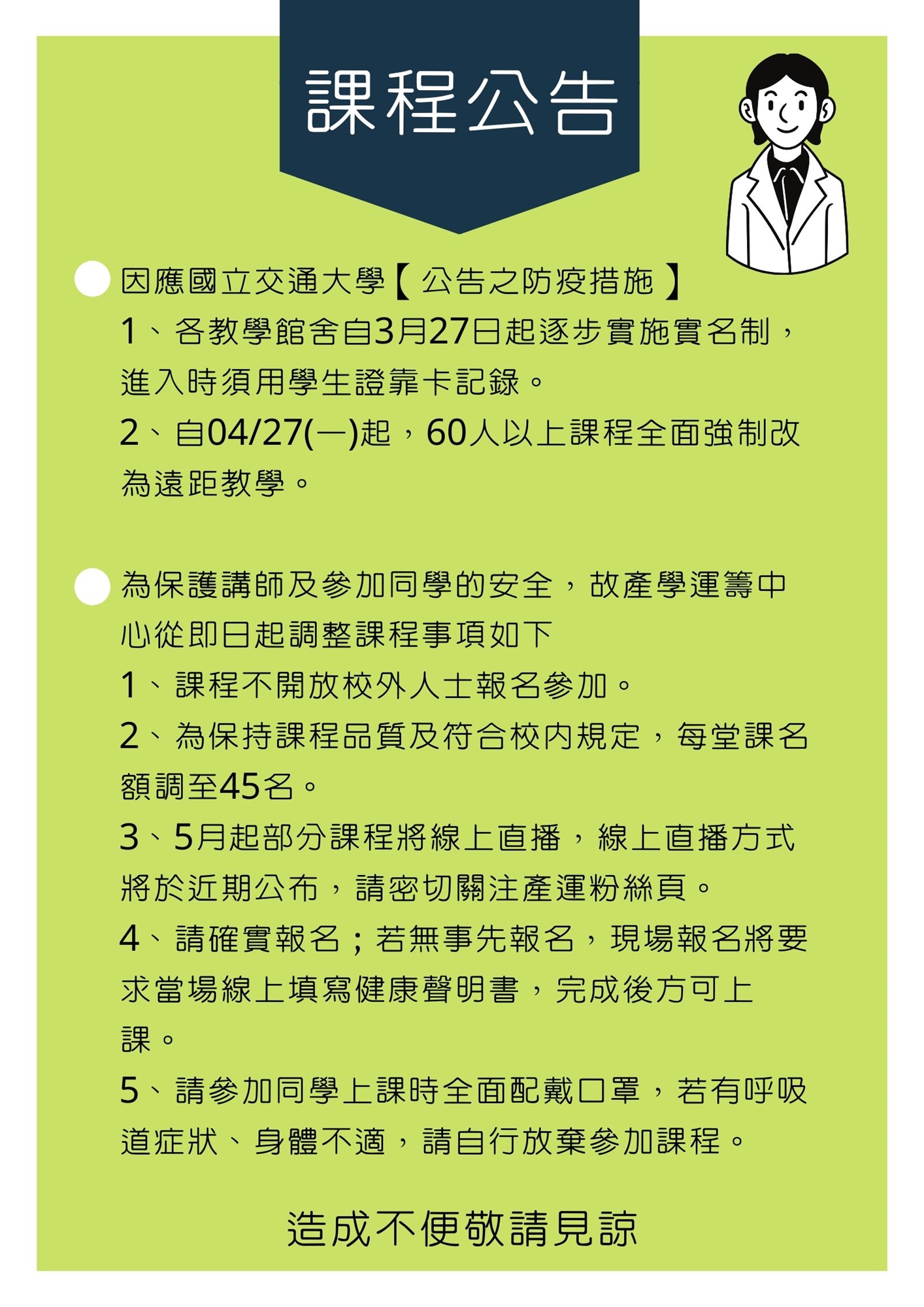 課程公告

因應國立交通大學【公告之防疫措施】
1、各教學館舍自3月27日起逐步實施實名制，進入時須用學生證靠卡記錄。
2、自04/27(一)起，60人以上課程全面強制改為遠距教學。

為保護講師及參加同學的安全，故產學運籌中心從即日起調整課程事項如下
1、課程不開放校外人士報名參加。
2、為保持課程品質及符合校內規定，每堂課名額調至45名。
3、5月起部分課程將線上直播，線上直播方式將於近期公布，請密切關注產運粉絲頁。
4、請確實報名；若無事先報名，現場報名將要求當場線上填寫健康聲明書，完成後方可上課。
5、請參加同學上課時全面配戴口罩，若有呼吸道症狀、身體不適，請自行放棄參加課程。

造成不便敬請見諒